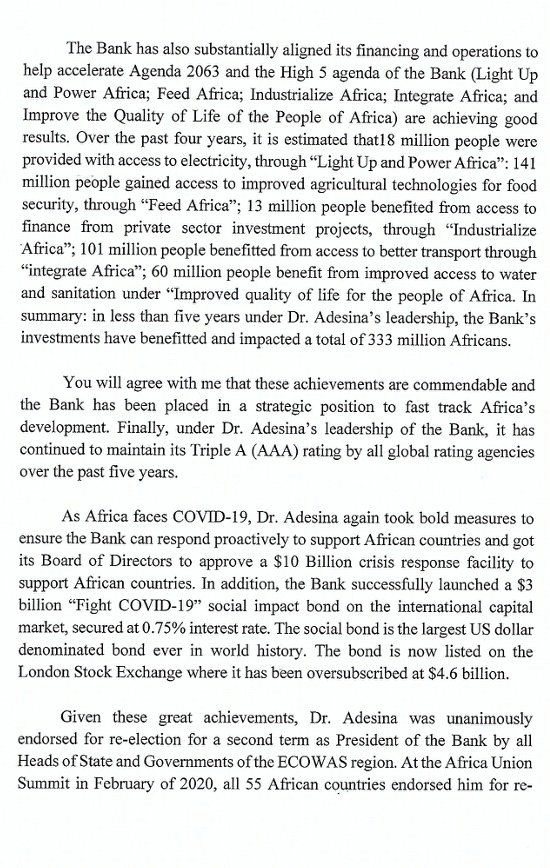 The Bank has also substantially aligned its financing and operations to help accelerate Agenda 2063 and the High 5 agenda of the Bank (Light Up and Power Africa; Feed Africa; Industrialize Africa; Integrate Africa; and Improve the Quality of Life of the People of Africa) are achieving good results. Over the past four years, it is estimated that18 million people were provided with access to electricity, through "Light Up and Power Africa": 141 million people gained access to improved agricultural technologies for food security, through "Feed Africa"; 13 million people benefited from access to finance from private sector investment projects, through "Industrialize Africa"; 101 million people benefitted from access to better transport through "integrate Africa"; 60 million people benefit from improved access to water and sanitation under "Improved quality of life for the people of Africa. In summary: in less than five years under Dr. Adesina's leadership, the Bank's investments have benefitted and impacted a total of 333 million Africans.

You will agree with me that these achievements are commendable and the Bank has been placed in a strategic position to fast track Africa's development. Finally, under Dr. Adesina's leadership of the Bank, it has continued to maintain its Triple A (AAA) rating by all global rating agencies over the past five years.

As Africa faces COVID-19, Dr. Adesina again took bold measures to ensure the Bank can respond proactively to support African countries and got its Board of Directors to approve a $10 Billion crisis response facility to support African countries. In addition, the Bank successfully launched a $3 billion "Fight COVID-19" social impact bond on the international capital market, secured at 0.75% interest rate. The social bond is the largest US dollar denominated bond ever in world history. The bond is now listed on the London Stock Exchange where it has been oversubscribed at $4.6 billion.

Given these great achievements, Dr. Adesina was unanimously endorsed for re-election for a second term as President of the Bank by all Heads of State and Governments of the ECOWAS region. At the Africa Union Summit in February of 2020, all 55 African countries endorsed him for re-